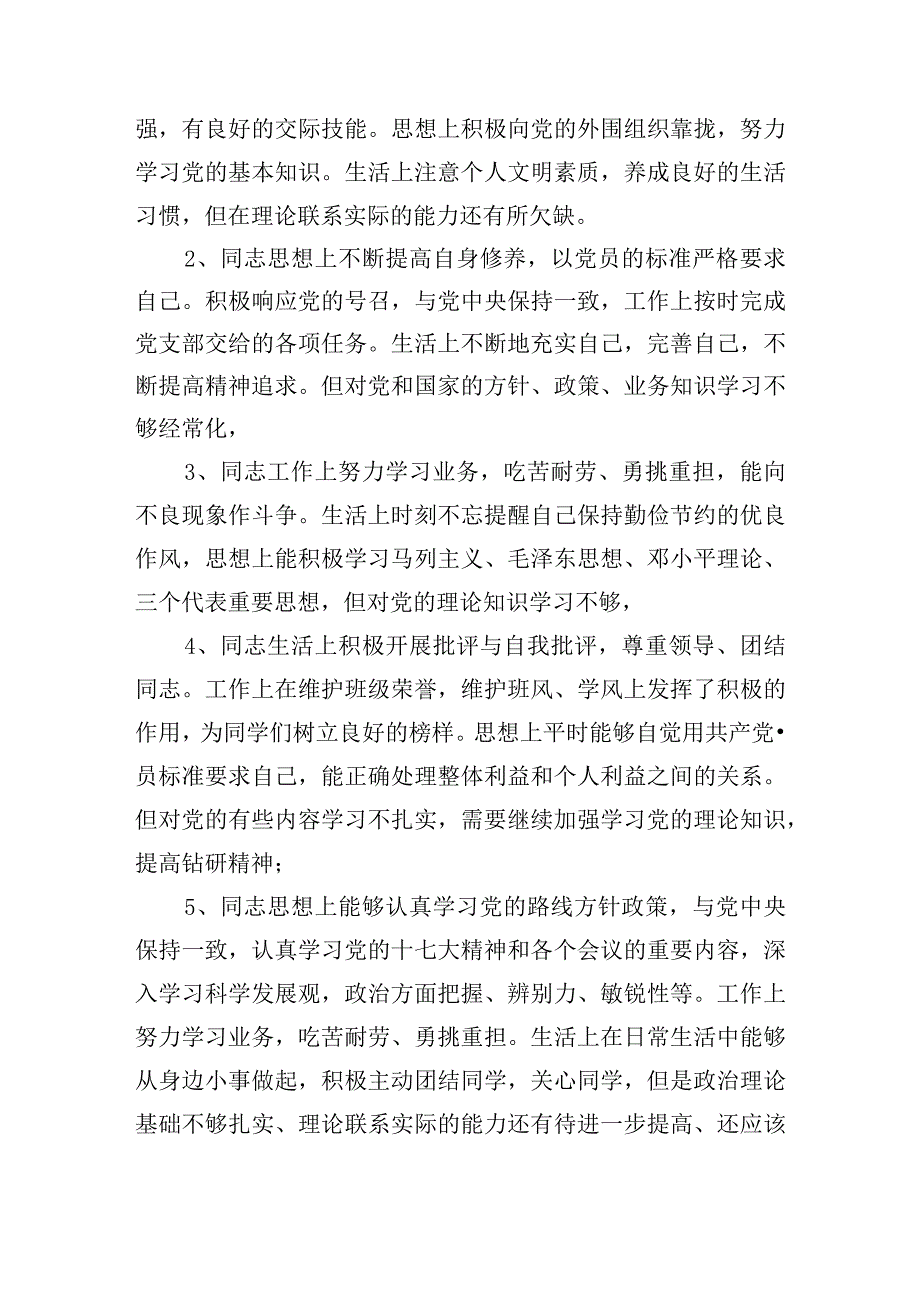 强，有良好的交际技能。思想上积极向党的外围组织靠拢，努力学习党的基本知识。生活上注意个人文明素质，养成良好的生活习惯，但在理论联系实际的能力还有所欠缺。

2、同志思想上不断提高自身修养，以党员的标准严格要求自己。积极响应党的号召，与党中央保持一致，工作上按时完成党支部交给的各项任务。生活上不断地充实自己，完善自己，不断提高精神追求。但对党和国家的方针、政策、业务知识学习不够经常化，

3、同志工作上努力学习业务，吃苦耐劳、勇挑重担，能向不良现象作斗争。生活上时刻不忘提醒自己保持勤俭节约的优良作风，思想上能积极学习马列主义、毛泽东思想、邓小平理论、三个代表重要思想，但对党的理论知识学习不够，

4、同志生活上积极开展批评与自我批评，尊重领导、团结同志。工作上在维护班级荣誉，维护班风、学风上发挥了积极的作用，为同学们树立良好的榜样。思想上平时能够自觉用共产党•员标准要求自己，能正确处理整体利益和个人利益之间的关系。但对党的有些内容学习不扎实，需要继续加强学习党的理论知识，提高钻研精神；

5、同志思想上能够认真学习党的路线方针政策，与党中央保持一致，认真学习党的十七大精神和各个会议的重要内容，深入学习科学发展观，政治方面把握、辨别力、敏锐性等。工作上努力学习业务，吃苦耐劳、勇挑重担。生活上在日常生活中能够从身边小事做起，积极主动团结同学，关心同学，但是政治理论基础不够扎实、理论联系实际的能力还有待进一步提高、还应该